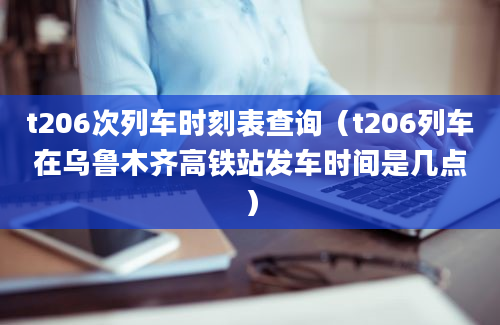 t206次列车时刻表查询（t206列车在乌鲁木齐高铁站发车时间是几点）